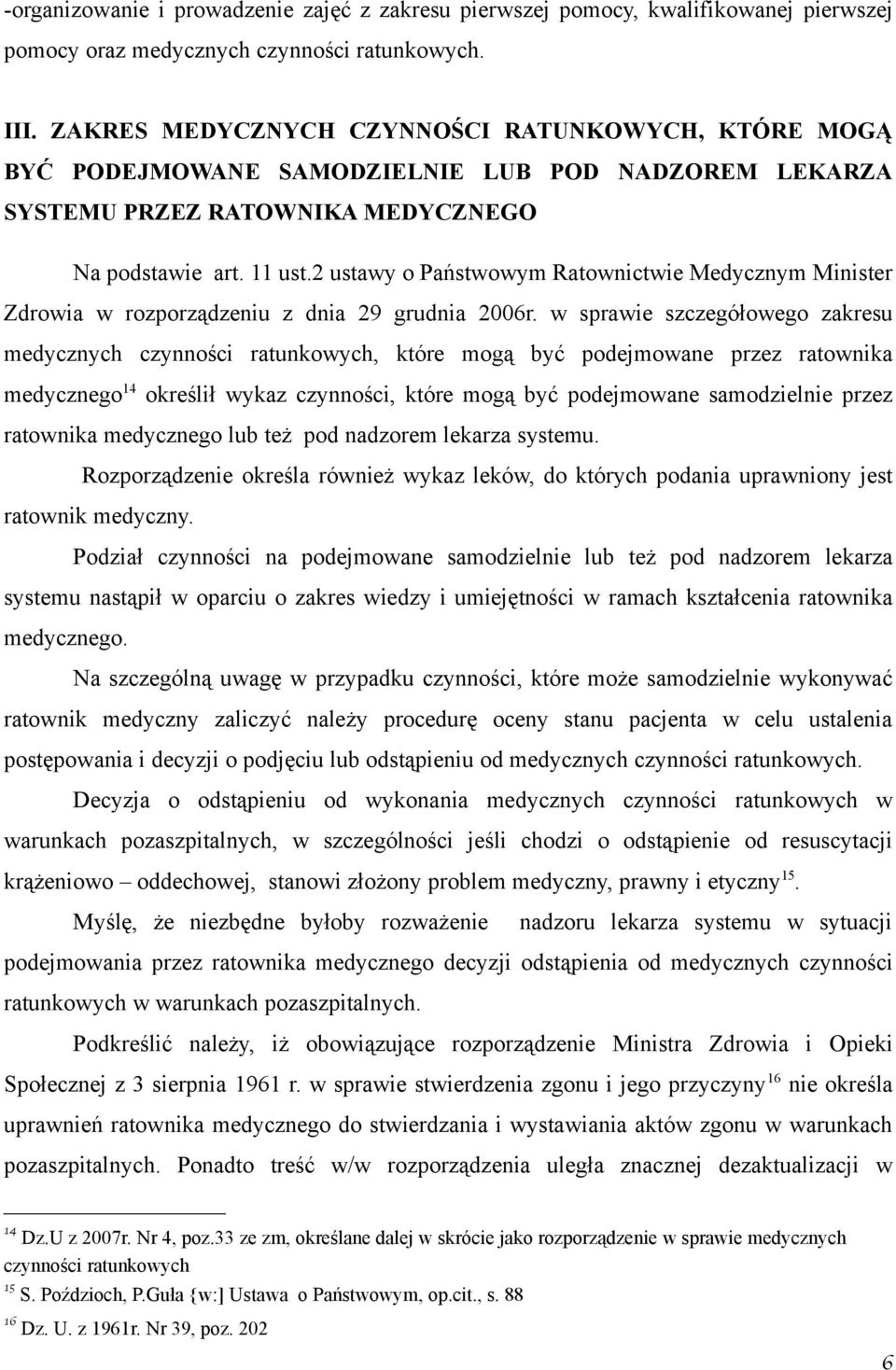 -organizowanie i prowadzenie zajęć z zakresu pierwszej pomocy, kwalifikowanej pierwszej pomocy oraz medycznych czynności ratunkowych.

III. ZAKRES MEDYCZNYCH CZYNNOŚCI RATUNKOWYCH, KTÓRE MOGĄ BYĆ PODEJMOWANE SAMODZIELNIE LUB POD NADZOREM LEKARZA SYSTEMU PRZEZ RATOWNIKA MEDYCZNEGO

Na podstawie art. 11 ust.2 ustawy o Państwowym Ratownictwie Medycznym Minister Zdrowia w rozporządzeniu z dnia 29 grudnia 2006r. w sprawie szczegółowego zakresu medycznych czynności ratunkowych, które mogą być podejmowane przez ratownika medycznego$^{14}$ określił wykaz czynności, które mogą być podejmowane samodzielnie przez ratownika medycznego lub też pod nadzorem lekarza systemu.

Rozporządzenie określa również wykaz leków, do których podania uprawniony jest ratownik medyczny.

Podział czynności na podejmowane samodzielnie lub też pod nadzorem lekarza systemu nastąpił w oparciu o zakres wiedzy i umiejętności w ramach kształcenia ratownika medycznego.

Na szczególną uwagę w przypadku czynności, które może samodzielnie wykonywać ratownik medyczny zaliczyć należy procedurę oceny stanu pacjenta w celu ustalenia postępowania i decyzji o podjęciu lub odstąpieniu od medycznych czynności ratunkowych.

Decyzja o odstąpieniu od wykonania medycznych czynności ratunkowych w warunkach pozaszpitalnych, w szczególności jeśli chodzi o odstąpienie od resuscytacji krążeniowo – oddechowej, stanowi złożony problem medyczny, prawny i etyczny$^{15}$.

Myślę, że niezbędne byłoby rozważenie nadzoru lekarza systemu w sytuacji podejmowania przez ratownika medycznego decyzji odstąpienia od medycznych czynności ratunkowych w warunkach pozaszpitalnych.

Podkreślić należy, iż obowiązujące rozporządzenie Ministra Zdrowia i Opieki Społecznej z 3 sierpnia 1961 r. w sprawie stwierdzenia zgonu i jego przyczyny$^{16}$ nie określa uprawnień ratownika medycznego do stwierdzania i wystawiania aktów zgonu w warunkach pozaszpitalnych. Ponadto treść w/w rozporządzenia uległa znacznej dezaktualizacji w

$^{14}$ Dz.U z 2007r. Nr 4, poz.33 ze zm, określane dalej w skrócie jako rozporządzenie w sprawie medycznych czynności ratunkowych
$^{15}$ S. Poździoch, P.Guła {w:] Ustawa o Państwowym, op.cit., s. 88
$^{16}$ Dz. U. z 1961r. Nr 39, poz. 202

6